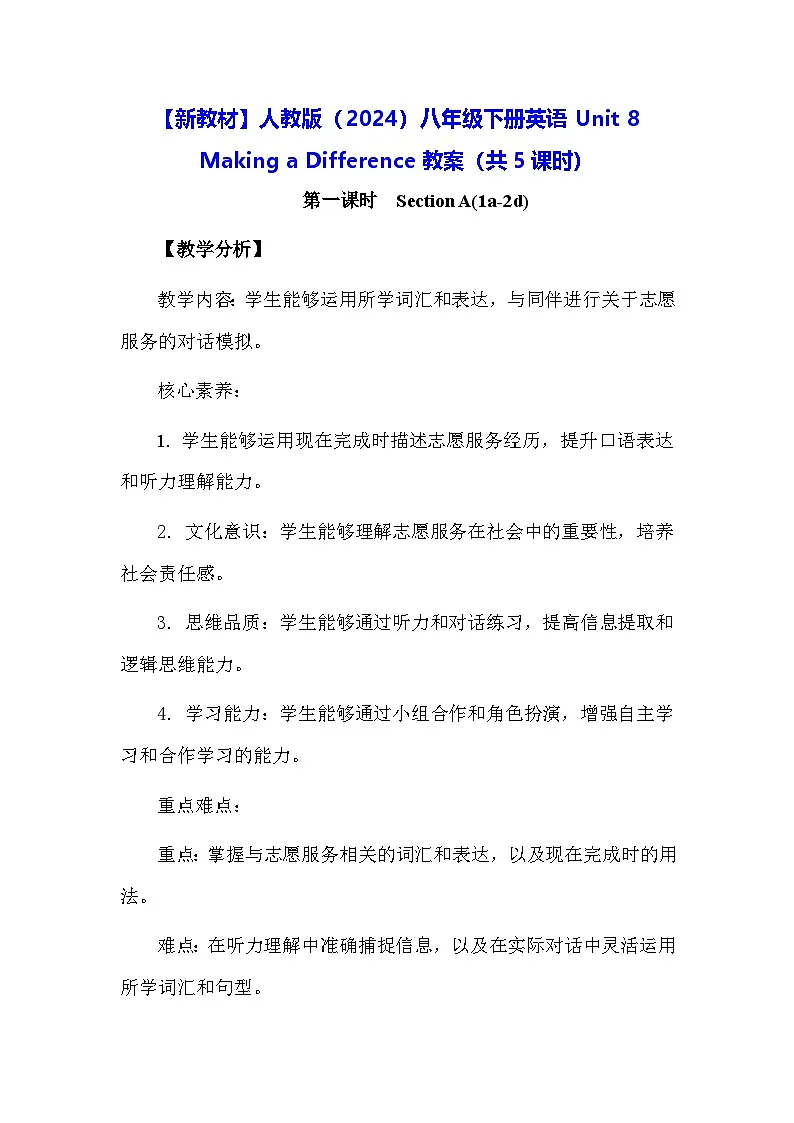 【新教材】人教版（2024）八年级下册英语 Unit 8 Making a Difference 教案（共 5 课时）

第一课时 Section A(1a-2d)

【教学分析】

教学内容：学生能够运用所学词汇和表达，与同伴进行关于志愿服务的对话模拟。

核心素养：

1. 学生能够运用现在完成时描述志愿服务经历，提升口语表达和听力理解能力。

2. 文化意识：学生能够理解志愿服务在社会中的重要性，培养社会责任感。

3. 思维品质：学生能够通过听力和对话练习，提高信息提取和逻辑思维能力。

4. 学习能力：学生能够通过小组合作和角色扮演，增强自主学习和合作学习的能力。

重点难点：

重点：掌握与志愿服务相关的词汇和表达，以及现在完成时的用法。

难点：在听力理解中准确捕捉信息，以及在实际对话中灵活运用所学词汇和句型。